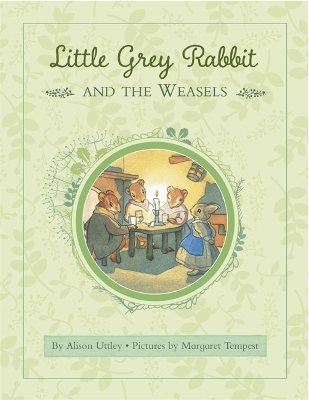 Little Grey Rabbit

AND THE WEASELS

By Alison Uttley • Pictures by Margaret Tempest